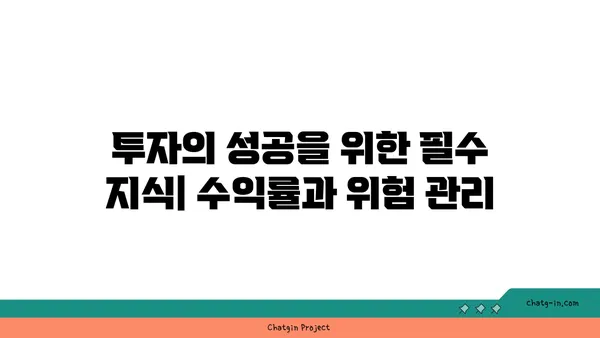 투자의 성공을 위한 필수 지식| 수익률과 위험 관리

chatg-in.com

Chatgin Project